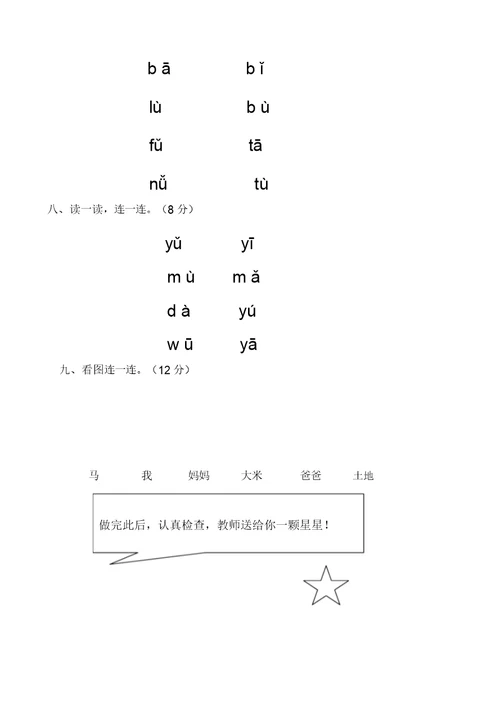 b ā　　　b ǐ

lù　　　b ù

fǔ　　　tā

nǚ　　　tù

八、读一读，连一连。（8 分）

yǔ　　　yī

m ù　　　m ǎ

d à　　　yú

w ū　　　yā

九、看图连一连。（12 分）

马　　我　　妈妈　　大米　　爸爸　　土地

做完此后，认真检查，教师送给你一颗星星！